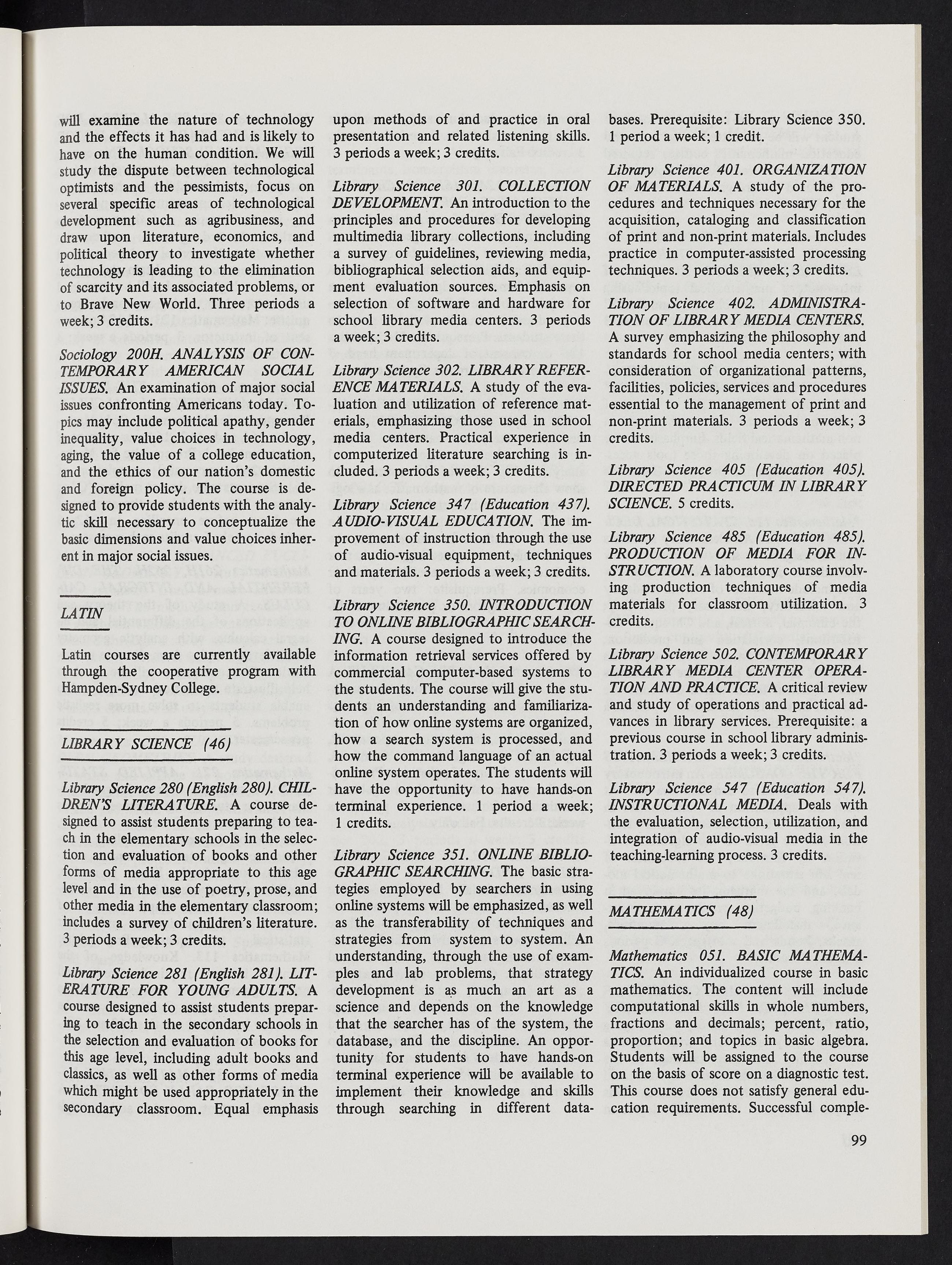 will examine the nature of technology and the effects it has had and is likely to have on the human condition. We will study the dispute between technological optimists and the pessimists, focus on several specific areas of technological development such as agribusiness, and draw upon literature, economics, and political theory to investigate whether technology is leading to the elimination of scarcity and its associated problems, or to Brave New World. Three periods a week; 3 credits.

Sociology 200H. ANALYSIS OF CONTEMPORARY AMERICAN SOCIAL ISSUES. An examination of major social issues confronting Americans today. Topics may include political apathy, gender inequality, value choices in technology, aging, the value of a college education, and the ethics of our nation's domestic and foreign policy. The course is designed to provide students with the analytic skill necessary to conceptualize the basic dimensions and value choices inherent in major social issues.

LATIN

Latin courses are currently available through the cooperative program with Hampden-Sydney College.

LIBRARY SCIENCE (46)

Library Science 280 (English 280). CHILDREN'S LITERATURE. A course designed to assist students preparing to teach in the elementary schools in the selection and evaluation of books and other forms of media appropriate to this age level and in the use of poetry, prose, and other media in the elementary classroom; includes a survey of children's literature. 3 periods a week; 3 credits.

Library Science 281 (English 281). LITERATURE FOR YOUNG ADULTS. A course designed to assist students preparing to teach in the secondary schools in the selection and evaluation of books for this age level, including adult books and classics, as well as other forms of media which might be used appropriately in the secondary classroom. Equal emphasis upon methods of and practice in oral presentation and related listening skills. 3 periods a week; 3 credits.

Library Science 301. COLLECTION DEVELOPMENT. An introduction to the principles and procedures for developing multimedia library collections, including a survey of guidelines, reviewing media, bibliographical selection aids, and equipment evaluation sources. Emphasis on selection of software and hardware for school library media centers. 3 periods a week; 3 credits.

Library Science 302. LIBRARY REFERENCE MATERIALS. A study of the evaluation and utilization of reference materials, emphasizing those used in school media centers. Practical experience in computerized literature searching is included. 3 periods a week; 3 credits.

Library Science 347 (Education 437). AUDIO-VISUAL EDUCATION. The improvement of instruction through the use of audio-visual equipment, techniques and materials. 3 periods a week; 3 credits.

Library Science 350. INTRODUCTION TO ONLINE BIBLIOGRAPHIC SEARCHING. A course designed to introduce the information retrieval services offered by commercial computer-based systems to the students. The course will give the students an understanding and familiarization of how online systems are organized, how a search system is processed, and how the command language of an actual online system operates. The students will have the opportunity to have hands-on terminal experience. 1 period a week; 1 credits.

Library Science 351. ONLINE BIBLIOGRAPHIC SEARCHING. The basic strategies employed by searchers in using online systems will be emphasized, as well as the transferability of techniques and strategies from system to system. An understanding, through the use of examples and lab problems, that strategy development is as much an art as a science and depends on the knowledge that the searcher has of the system, the database, and the discipline. An opportunity for students to have hands-on terminal experience will be available to implement their knowledge and skills through searching in different databases. Prerequisite: Library Science 350. 1 period a week; 1 credit.

Library Science 401. ORGANIZATION OF MATERIALS. A study of the procedures and techniques necessary for the acquisition, cataloging and classification of print and non-print materials. Includes practice in computer-assisted processing techniques. 3 periods a week; 3 credits.

Library Science 402. ADMINISTRATION OF LIBRARY MEDIA CENTERS. A survey emphasizing the philosophy and standards for school media centers; with consideration of organizational patterns, facilities, policies, services and procedures essential to the management of print and non-print materials. 3 periods a week; 3 credits.

Library Science 405 (Education 405). DIRECTED PRACTICUM IN LIBRARY SCIENCE. 5 credits.

Library Science 485 (Education 485). PRODUCTION OF MEDIA FOR INSTRUCTION. A laboratory course involving production techniques of media materials for classroom utilization. 3 credits.

Library Science 502. CONTEMPORARY LIBRARY MEDIA CENTER OPERATION AND PRACTICE. A critical review and study of operations and practical advances in library services. Prerequisite: a previous course in school library administration. 3 periods a week; 3 credits.

Library Science 547 (Education 547). INSTRUCTIONAL MEDIA. Deals with the evaluation, selection, utilization, and integration of audio-visual media in the teaching-learning process. 3 credits.

MATHEMATICS (48)

Mathematics 051. BASIC MATHEMATICS. An individualized course in basic mathematics. The content will include computational skills in whole numbers, fractions and decimals; percent, ratio, proportion; and topics in basic algebra. Students will be assigned to the course on the basis of score on a diagnostic test. This course does not satisfy general education requirements. Successful comple-

99